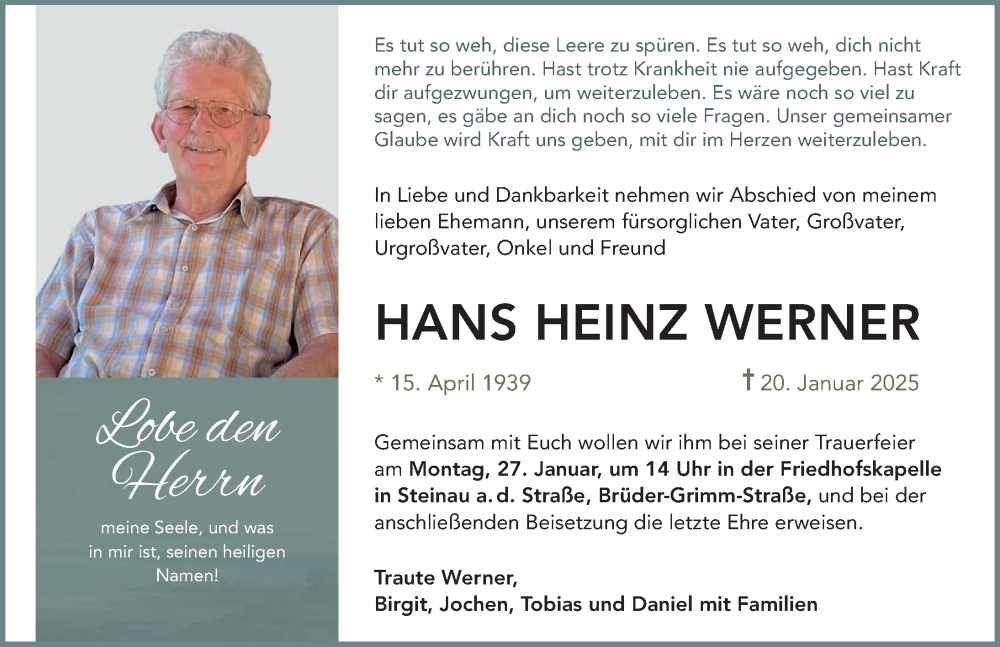 Lobe den Herrn

meine Seele, und was in mir ist, seinen heiligen Namen!

Es tut so weh, diese Leere zu spüren. Es tut so weh, dich nicht mehr zu berühren. Hast trotz Krankheit nie aufgegeben. Hast Kraft dir aufgezwungen, um weiterzuleben. Es wäre noch so viel zu sagen, es gäbe an dich noch so viele Fragen. Unser gemeinsamer Glaube wird Kraft uns geben, mit dir im Herzen weiterzuleben.

In Liebe und Dankbarkeit nehmen wir Abschied von meinem lieben Ehemann, unserem fürsorglichen Vater, Großvater, Urgroßvater, Onkel und Freund

HANS HEINZ WERNER

* 15. April 1939

† 20. Januar 2025

Gemeinsam mit Euch wollen wir ihm bei seiner Trauerfeier am Montag, 27. Januar, um 14 Uhr in der Friedhofskapelle in Steinau a. d. Straße, Brüder-Grimm-Straße, und bei der anschließenden Beisetzung die letzte Ehre erweisen.

Traute Werner,
Birgit, Jochen, Tobias und Daniel mit Familien